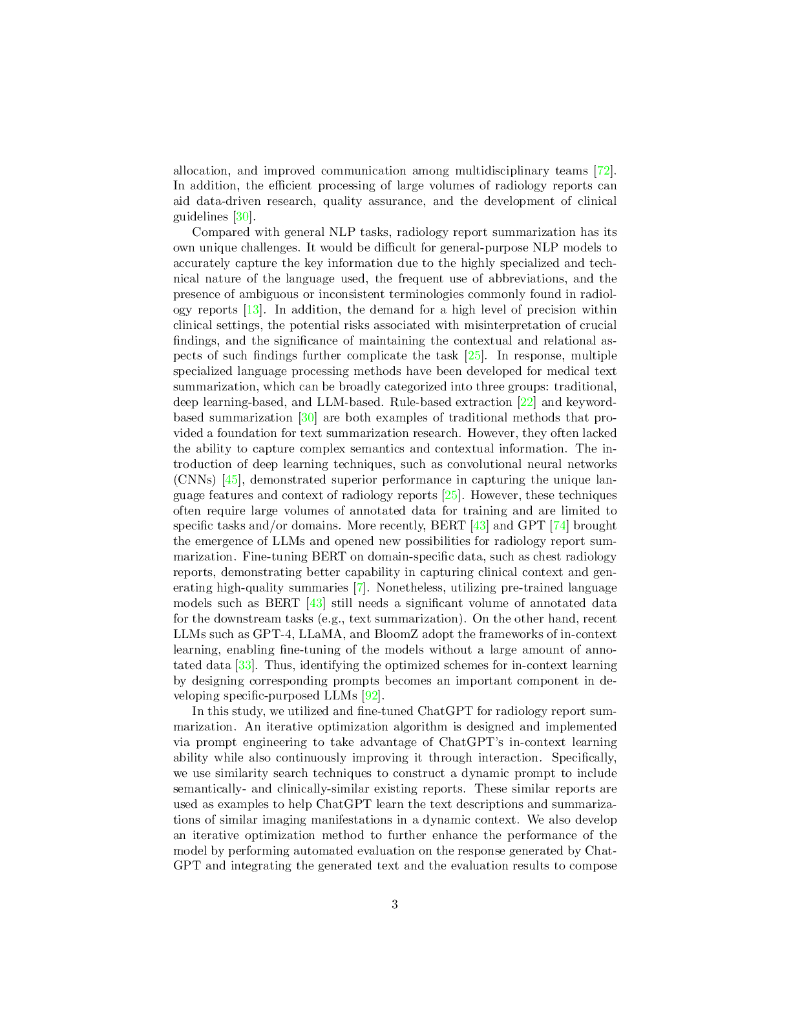 allocation, and improved communication among multidisciplinary teams [72]. In addition, the efficient processing of large volumes of radiology reports can aid data-driven research, quality assurance, and the development of clinical guidelines [30].

Compared with general NLP tasks, radiology report summarization has its own unique challenges. It would be difficult for general-purpose NLP models to accurately capture the key information due to the highly specialized and technical nature of the language used, the frequent use of abbreviations, and the presence of ambiguous or inconsistent terminologies commonly found in radiology reports [13]. In addition, the demand for a high level of precision within clinical settings, the potential risks associated with misinterpretation of crucial findings, and the significance of maintaining the contextual and relational aspects of such findings further complicate the task [25]. In response, multiple specialized language processing methods have been developed for medical text summarization, which can be broadly categorized into three groups: traditional, deep learning-based, and LLM-based. Rule-based extraction [22] and keyword-based summarization [30] are both examples of traditional methods that provided a foundation for text summarization research. However, they often lacked the ability to capture complex semantics and contextual information. The introduction of deep learning techniques, such as convolutional neural networks (CNNs) [45], demonstrated superior performance in capturing the unique language features and context of radiology reports [25]. However, these techniques often require large volumes of annotated data for training and are limited to specific tasks and/or domains. More recently, BERT [43] and GPT [74] brought the emergence of LLMs and opened new possibilities for radiology report summarization. Fine-tuning BERT on domain-specific data, such as chest radiology reports, demonstrating better capability in capturing clinical context and generating high-quality summaries [7]. Nonetheless, utilizing pre-trained language models such as BERT [43] still needs a significant volume of annotated data for the downstream tasks (e.g., text summarization). On the other hand, recent LLMs such as GPT-4, LLaMA, and BloomZ adopt the frameworks of in-context learning, enabling fine-tuning of the models without a large amount of annotated data [33]. Thus, identifying the optimized schemes for in-context learning by designing corresponding prompts becomes an important component in developing specific-purposed LLMs [92].

In this study, we utilized and fine-tuned ChatGPT for radiology report summarization. An iterative optimization algorithm is designed and implemented via prompt engineering to take advantage of ChatGPT's in-context learning ability while also continuously improving it through interaction. Specifically, we use similarity search techniques to construct a dynamic prompt to include semantically- and clinically-similar existing reports. These similar reports are used as examples to help ChatGPT learn the text descriptions and summarizations of similar imaging manifestations in a dynamic context. We also develop an iterative optimization method to further enhance the performance of the model by performing automated evaluation on the response generated by ChatGPT and integrating the generated text and the evaluation results to compose

3